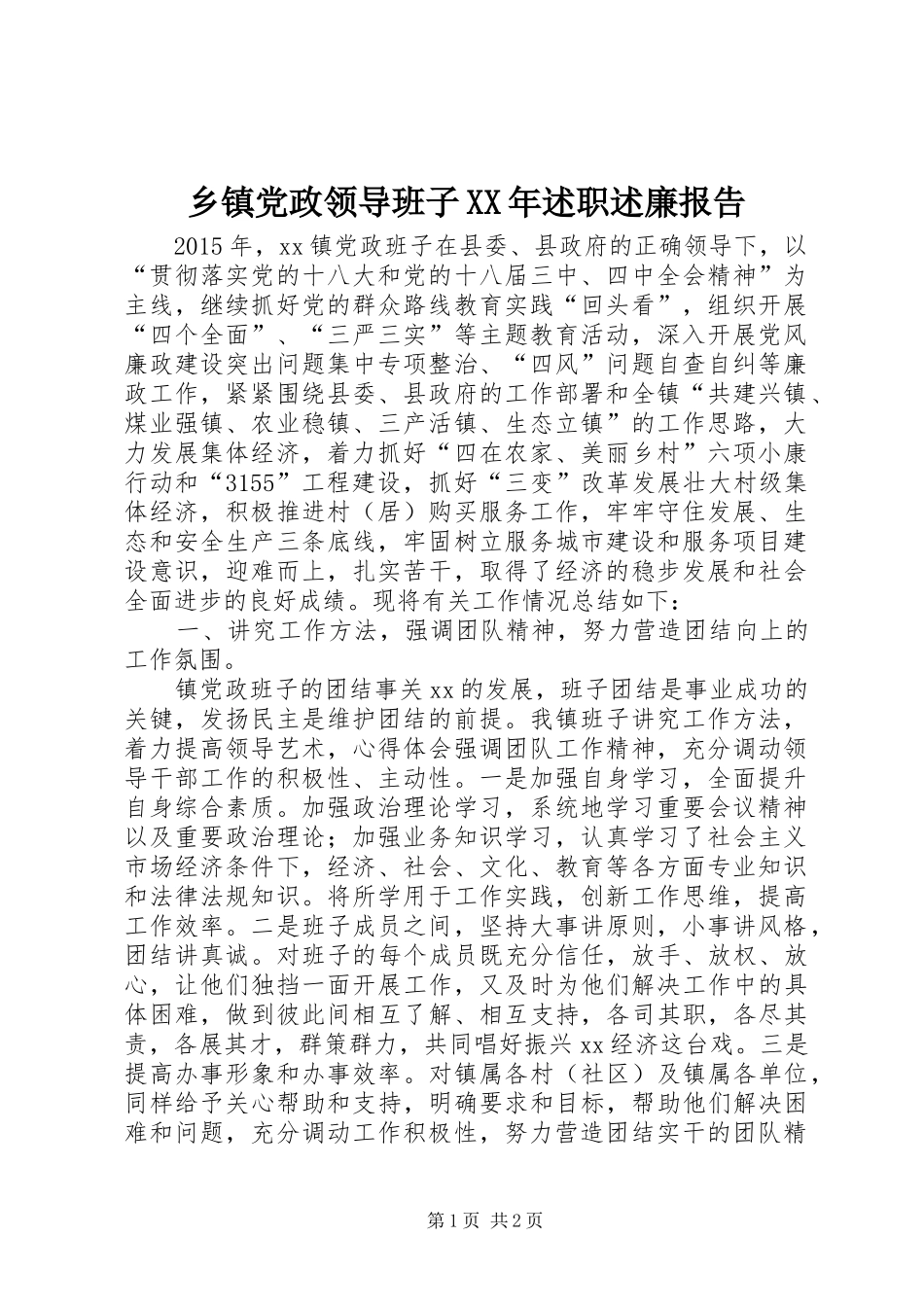 乡镇党政领导班子XX年述职述廉报告

2015年，xx镇党政班子在县委、县政府的正确领导下，以“贯彻落实党的十八大和党的十八届三中、四中全会精神”为主线，继续抓好党的群众路线教育实践“回头看”，组织开展“四个全面”、“三严三实”等主题教育活动，深入开展党风廉政建设突出问题集中专项整治、“四风”问题自查自纠等廉政工作，紧紧围绕县委、县政府的工作部署和全镇“共建兴镇、煤业强镇、农业稳镇、三产活镇、生态立镇”的工作思路，大力发展集体经济，着力抓好“四在农家、美丽乡村”六项小康行动和“3155”工程建设，抓好“三变”改革发展壮大村级集体经济，积极推进村（居）购买服务工作，牢牢守住发展、生态和安全生产三条底线，牢固树立服务城市建设和服务项目建设意识，迎难而上，扎实苦干，取得了经济的稳步发展和社会全面进步的良好成绩。现将有关工作情况总结如下：

一、讲究工作方法，强调团队精神，努力营造团结向上的工作氛围。

镇党政班子的团结事关xx的发展，班子团结是事业成功的关键，发扬民主是维护团结的前提。我镇班子讲究工作方法，着力提高领导艺术，心得体会强调团队工作精神，充分调动领导干部工作的积极性、主动性。一是加强自身学习，全面提升自身综合素质。加强政治理论学习，系统地学习重要会议精神以及重要政治理论；加强业务知识学习，认真学习了社会主义市场经济条件下，经济、社会、文化、教育等各方面专业知识和法律法规知识。将所学用于工作实践，创新工作思维，提高工作效率。二是班子成员之间，坚持大事讲原则，小事讲风格，团结讲真诚。对班子的每个成员既充分信任，放手、放权、放心，让他们独挡一面开展工作，又及时为他们解决工作中的具体困难，做到彼此间相互了解、相互支持，各司其职，各尽其责，各展其才，群策群力，共同唱好振兴xx经济这台戏。三是提高办事形象和办事效率。对镇属各村（社区）及镇属各单位，同样给予关心帮助和支持，明确要求和目标，帮助他们解决困难和问题，充分调动工作积极性，努力营造团结实干的团队精

第1页 共2页